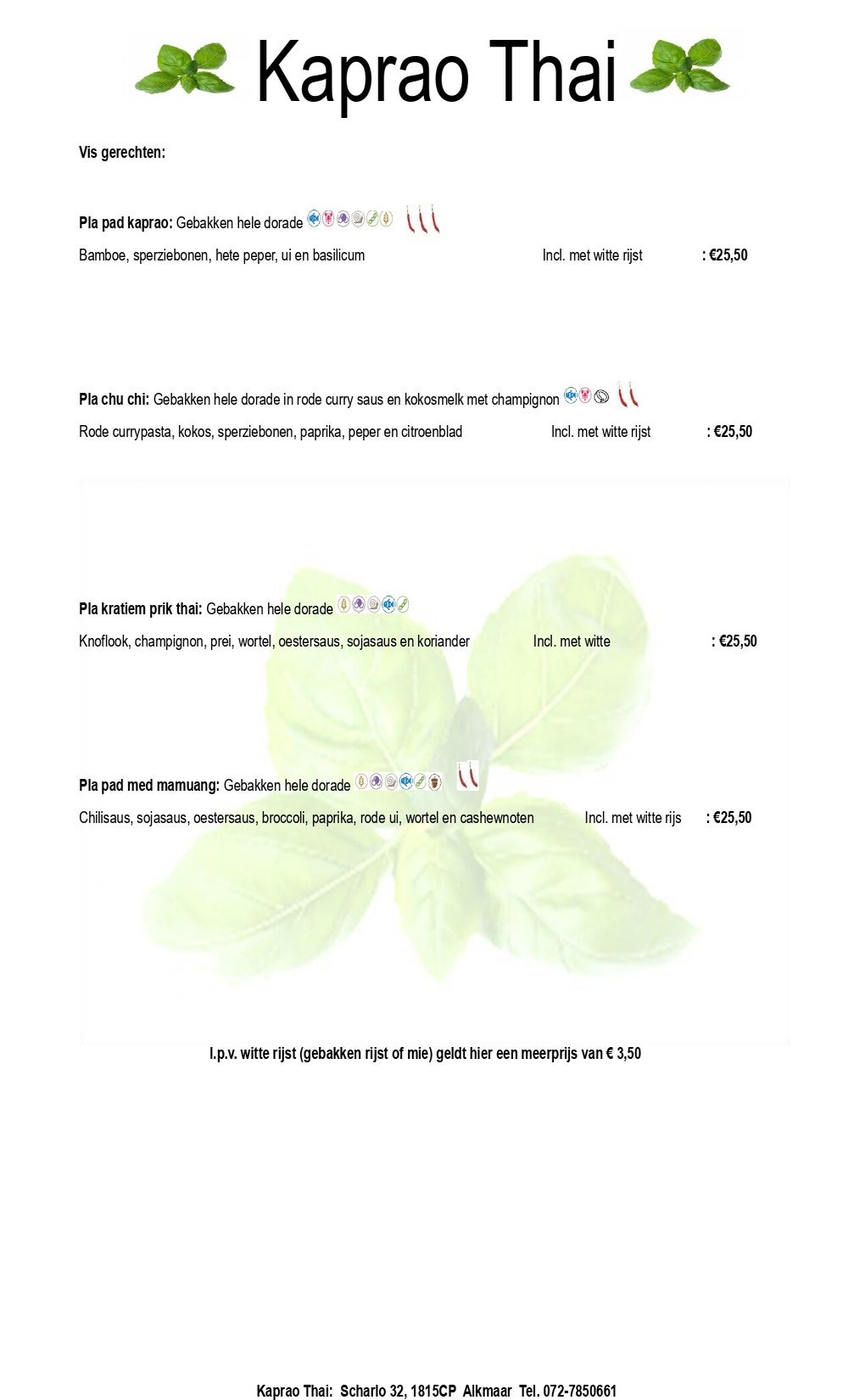 Kaprao Thai

Vis gerechten:

Pla pad kaprao: Gebakken hele dorade

Bamboe, sperziebonen, hete peper, ui en basilicum Incl. met witte rijst : €25,50

Pla chu chi: Gebakken hele dorade in rode curry saus en kokosmelk met champignon

Rode currypasta, kokos, sperziebonen, paprika, peper en citroenblad Incl. met witte rijst : €25,50

Pla kratiem prik thai: Gebakken hele dorade

Knoflook, champignon, prei, wortel, oestersaus, sojasaus en koriander Incl. met witte : €25,50

Pla pad med mamuang: Gebakken hele dorade

Chilisaus, sojasaus, oestersaus, broccoli, paprika, rode ui, wortel en cashewnoten Incl. met witte rijs : €25,50

I.p.v. witte rijst (gebakken rijst of mie) geldt hier een meerprijs van € 3,50

Kaprao Thai: Scharlo 32, 1815CP Alkmaar Tel. 072-7850661